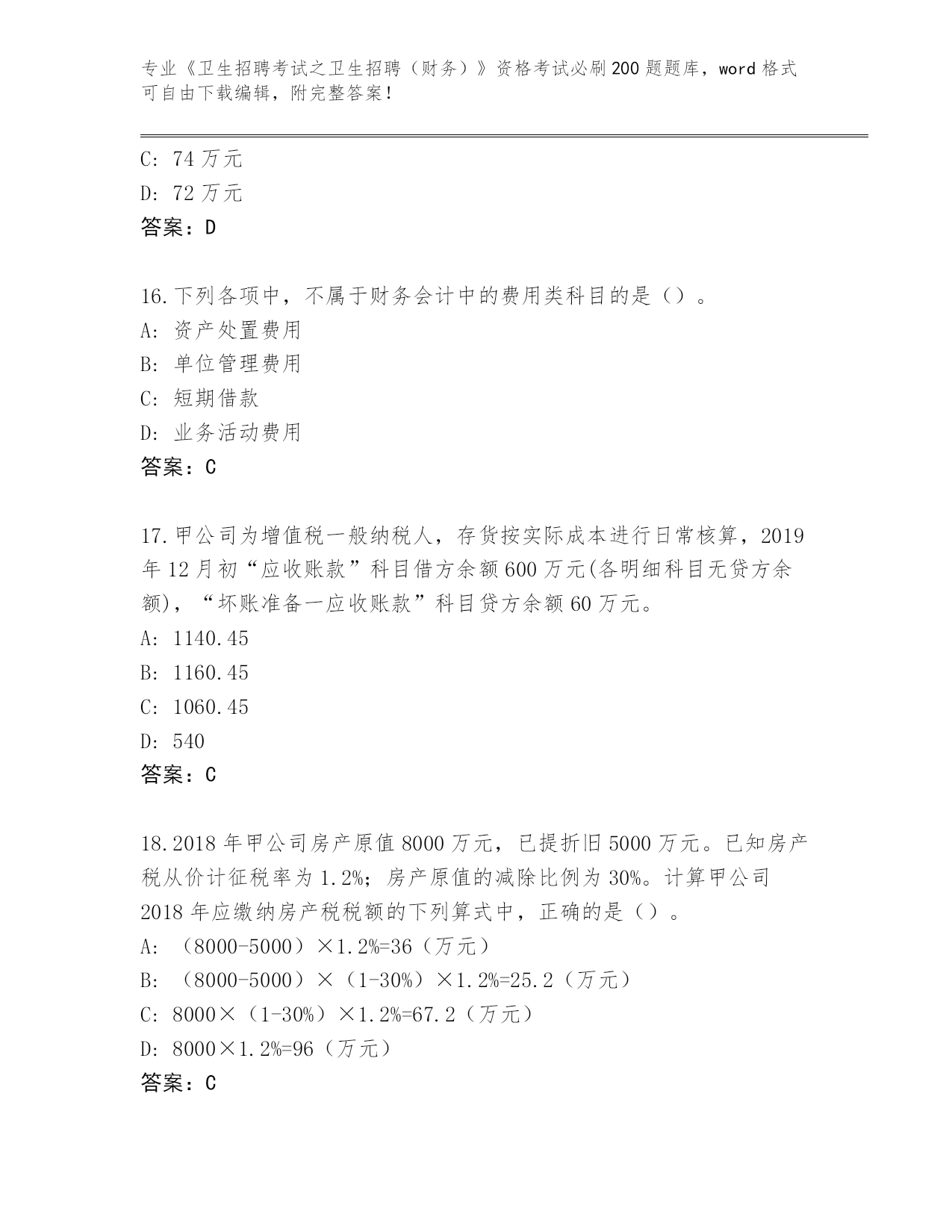 专业《卫生招聘考试之卫生招聘（财务）》资格考试必刷200题题库，word格式可自由下载编辑，附完整答案！

C: 74万元

D: 72万元

答案：D

16.下列各项中，不属于财务会计中的费用类科目的是（）。

A: 资产处置费用

B: 单位管理费用

C: 短期借款

D: 业务活动费用

答案：C

17.甲公司为增值税一般纳税人，存货按实际成本进行日常核算，2019年12月初“应收账款”科目借方余额600万元(各明细科目无贷方余额)，“坏账准备一应收账款”科目贷方余额60万元。

A: 1140.45

B: 1160.45

C: 1060.45

D: 540

答案：C

18.2018年甲公司房产原值8000万元，已提折旧5000万元。已知房产税从价计征税率为1.2%；房产原值的减除比例为30%。计算甲公司2018年应缴纳房产税税额的下列算式中，正确的是（）。

A: （8000-5000）×1.2%=36（万元）

B: （8000-5000）×（1-30%）×1.2%=25.2（万元）

C: 8000×（1-30%）×1.2%=67.2（万元）

D: 8000×1.2%=96（万元）

答案：C